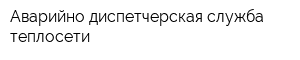 Аварийно диспетчерская служба теплосети